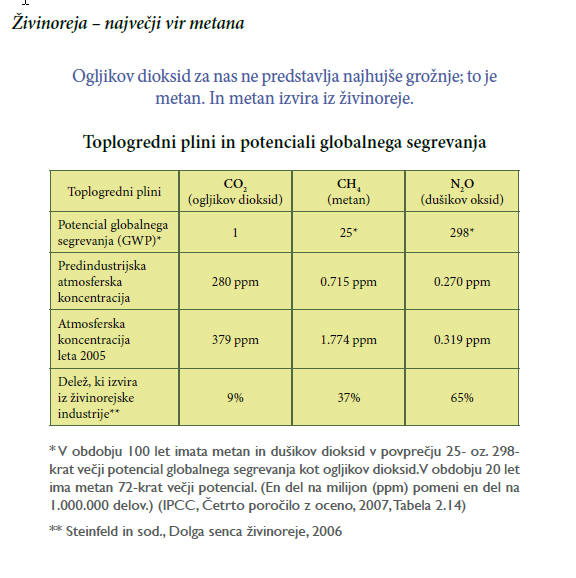 Živinoreja – največji vir metana

Ogljikov dioksid za nas ne predstavlja najhujše grožnje; to je metan. In metan izvira iz živinoreje.

Toplogredni plini in potenciali globalnega segrevanja

| Toplogredni plini | $CO_2$ (ogljikov dioksid) | $CH_4$ (metan) | $N_2O$ (dušikov oksid) |
|---|---|---|---|
| Potencial globalnega segrevanja (GWP)* | 1 | 25* | 298* |
| Predindustrijska atmosferska koncentracija | 280 ppm | 0.715 ppm | 0.270 ppm |
| Atmosferska koncentracija leta 2005 | 379 ppm | 1.774 ppm | 0.319 ppm |
| Delež, ki izvira iz živinorejske industrije** | 9% | 37% | 65% |

*V obdobju 100 let imata metan in dušikov dioksid v povprečju 25- oz. 298-krat večji potencial globalnega segrevanja kot ogljikov dioksid.V obdobju 20 let ima metan 72-krat večji potencial. (En del na milijon (ppm) pomeni en del na 1.000.000 delov.) (IPCC, Četrto poročilo z oceno, 2007, Tabela 2.14)

** Steinfeld in sod., Dolga senca živinoreje, 2006